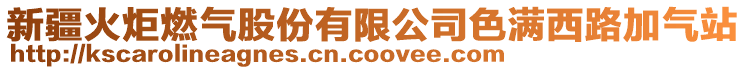 新疆火炬燃气股份有限公司色满西路加气站
http://kscarolineagnes.cn.coovee.com